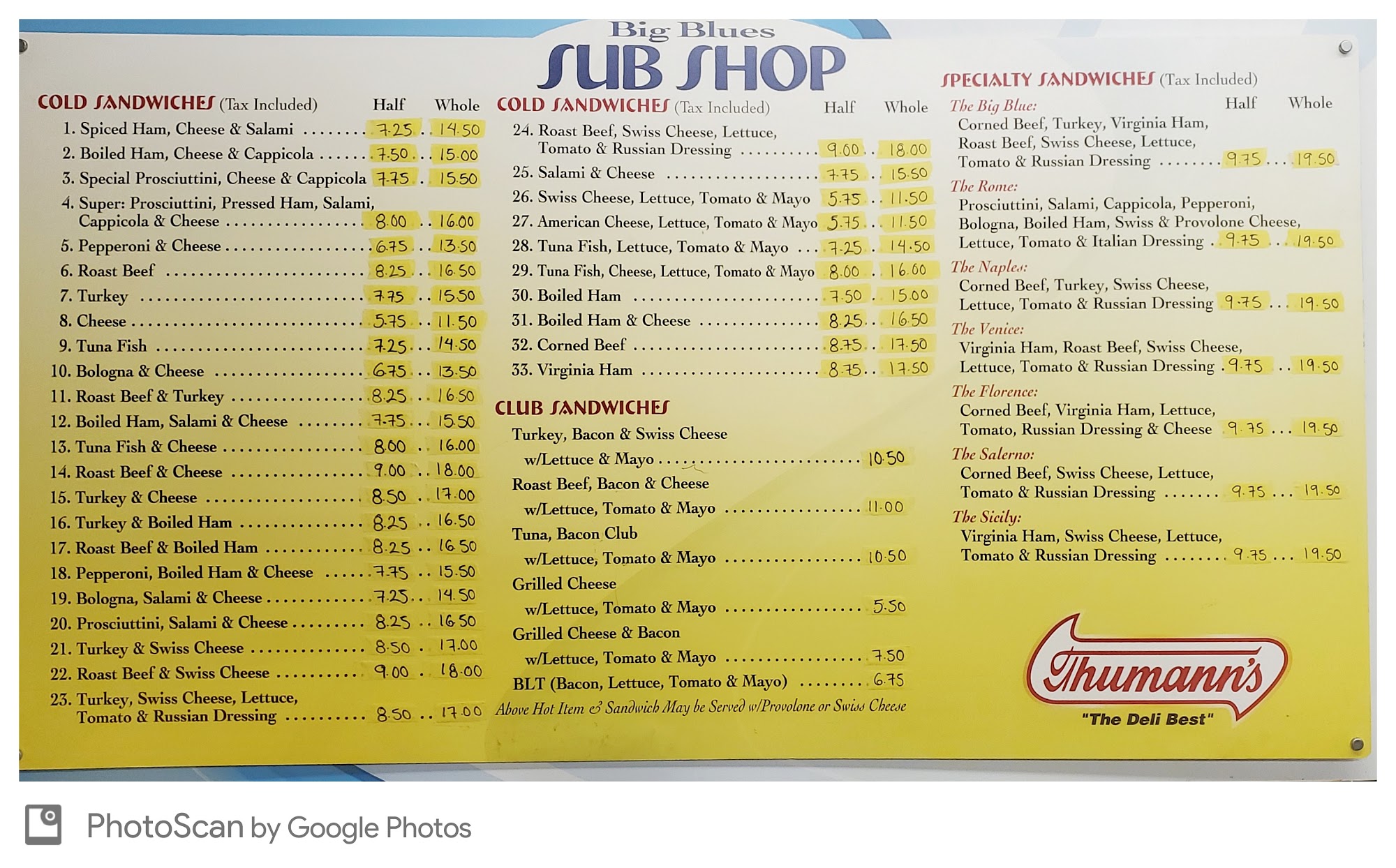 Big Blues
SUB SHOP

COLD SANDWICHES (Tax Included) Half Whole
1. Spiced Ham, Cheese & Salami 7.25 14.50
2. Boiled Ham, Cheese & Cappicola 7.50 15.00
3. Special Prosciuttini, Cheese & Cappicola 7.75 15.50
4. Super: Prosciuttini, Pressed Ham, Salami, Cappicola & Cheese 8.00 16.00
5. Pepperoni & Cheese 6.75 13.50
6. Roast Beef 8.25 16.50
7. Turkey 7.75 15.50
8. Cheese 5.75 11.50
9. Tuna Fish 7.25 14.50
10. Bologna & Cheese 6.75 13.50
11. Roast Beef & Turkey 8.25 16.50
12. Boiled Ham, Salami & Cheese 7.75 15.50
13. Tuna Fish & Cheese 8.00 16.00
14. Roast Beef & Cheese 9.00 18.00
15. Turkey & Cheese 8.50 17.00
16. Turkey & Boiled Ham 8.25 16.50
17. Roast Beef & Boiled Ham 8.25 16.50
18. Pepperoni, Boiled Ham & Cheese 7.75 15.50
19. Bologna, Salami & Cheese 7.25 14.50
20. Prosciuttini, Salami & Cheese 8.25 16.50
21. Turkey & Swiss Cheese 8.50 17.00
22. Roast Beef & Swiss Cheese 9.00 18.00
23. Turkey, Swiss Cheese, Lettuce, Tomato & Russian Dressing 8.50 17.00

COLD SANDWICHES (Tax Included) Half Whole
24. Roast Beef, Swiss Cheese, Lettuce, Tomato & Russian Dressing 9.00 18.00
25. Salami & Cheese 7.75 15.50
26. Swiss Cheese, Lettuce, Tomato & Mayo 5.75 11.50
27. American Cheese, Lettuce, Tomato & Mayo 5.75 11.50
28. Tuna Fish, Lettuce, Tomato & Mayo 7.25 14.50
29. Tuna Fish, Cheese, Lettuce, Tomato & Mayo 8.00 16.00
30. Boiled Ham 7.50 15.00
31. Boiled Ham & Cheese 8.25 16.50
32. Corned Beef 8.75 17.50
33. Virginia Ham 8.75 17.50

CLUB SANDWICHES
Turkey, Bacon & Swiss Cheese w/Lettuce & Mayo 10.50
Roast Beef, Bacon & Cheese w/Lettuce, Tomato & Mayo 11.00
Tuna, Bacon Club w/Lettuce, Tomato & Mayo 10.50
Grilled Cheese w/Lettuce, Tomato & Mayo 5.50
Grilled Cheese & Bacon w/Lettuce, Tomato & Mayo 7.50
BLT (Bacon, Lettuce, Tomato & Mayo) 6.75
Above Hot Item & Sandwich May be Served w/Provolone or Swiss Cheese

SPECIALTY SANDWICHES (Tax Included) Half Whole
The Big Blue:
Corned Beef, Turkey, Virginia Ham, Roast Beef, Swiss Cheese, Lettuce, Tomato & Russian Dressing 9.75 19.50
The Rome:
Prosciuttini, Salami, Cappicola, Pepperoni, Bologna, Boiled Ham, Swiss & Provolone Cheese, Lettuce, Tomato & Italian Dressing 9.75 19.50
The Naples:
Corned Beef, Turkey, Swiss Cheese, Lettuce, Tomato & Russian Dressing 9.75 19.50
The Venice:
Virginia Ham, Roast Beef, Swiss Cheese, Lettuce, Tomato & Russian Dressing 9.75 19.50
The Florence:
Corned Beef, Virginia Ham, Lettuce, Tomato, Russian Dressing & Cheese 9.75 19.50
The Salerno:
Corned Beef, Swiss Cheese, Lettuce, Tomato & Russian Dressing 9.75 19.50
The Sicily:
Virginia Ham, Swiss Cheese, Lettuce, Tomato & Russian Dressing 9.75 19.50

Thumann's
"The Deli Best"

PhotoScan by Google Photos